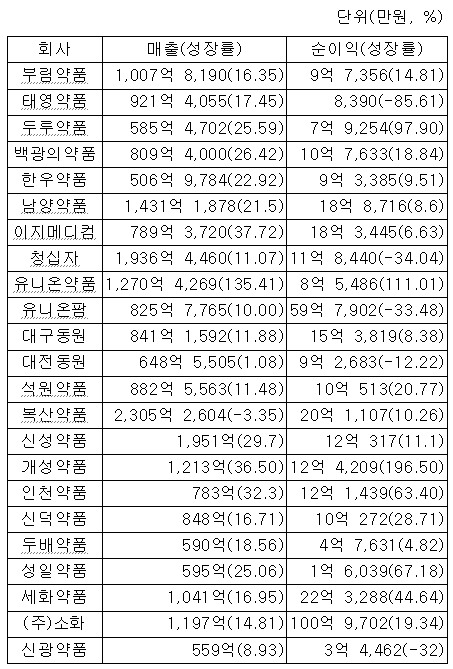 단위(만원, %)

| 회사 | 매출(성장률) | 순이익(성장률) |
|---|---|---|
| 부림약품 | 1,007억 8,190(16.35) | 9억 7,356(14.81) |
| 태영약품 | 921억 4,055(17.45) | 8,390(-85.61) |
| 두루약품 | 585억 4,702(25.59) | 7억 9,254(97.90) |
| 백광의약품 | 809억 4,000(26.42) | 10억 7,633(18.84) |
| 한우약품 | 506억 9,784(22.92) | 9억 3,385(9.51) |
| 남양약품 | 1,431억 1,878(21.5) | 18억 8,716(8.6) |
| 이지메디컴 | 789억 3,720(37.72) | 18억 3,445(6.63) |
| 청십자 | 1,936억 4,460(11.07) | 11억 8,440(-34.04) |
| 유니온약품 | 1,270억 4,269(135.41) | 8억 5,486(111.01) |
| 유니온팜 | 825억 7,765(10.00) | 59억 7,902(-33.48) |
| 대구동원 | 841억 1,592(11.88) | 15억 3,819(8.38) |
| 대전동원 | 648억 5,505(1.08) | 9억 2,683(-12.22) |
| 석원약품 | 882억 5,563(11.48) | 10억 513(20.77) |
| 복산약품 | 2,305억 2,604(-3.35) | 20억 1,107(10.26) |
| 신성약품 | 1,951억(29.7) | 12억 317(11.1) |
| 개성약품 | 1,213억(36.50) | 12억 4,209(196.50) |
| 인천약품 | 783억(32.3) | 12억 1,439(63.40) |
| 신덕약품 | 848억(16.71) | 10억 272(28.71) |
| 두배약품 | 590억(18.56) | 4억 7,631(4.82) |
| 성일약품 | 595억(25.06) | 1억 6,039(67.18) |
| 세화약품 | 1,041억(16.95) | 22억 3,288(44.64) |
| (주)소화 | 1,197억(14.81) | 100억 9,702(19.34) |
| 신광약품 | 559억(8.93) | 3억 4,462(-32) |